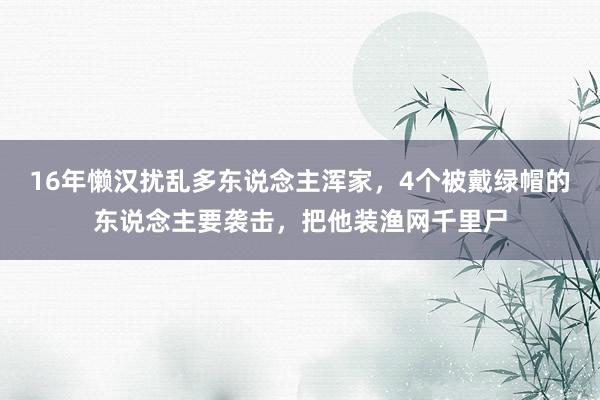 16年懒汉扰乱多东说念主浑家，4个被戴绿帽的东说念主要袭击，把他装渔网千里尸